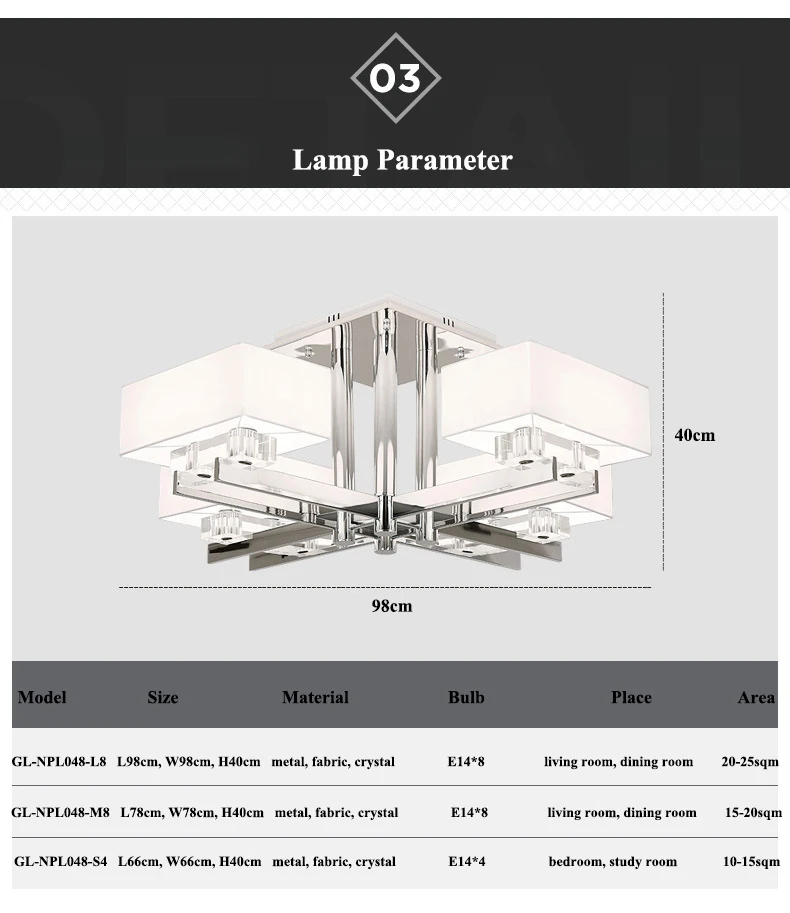 03

Lamp Parameter

40cm

98cm

| Model | Size | Material | Bulb | Place | Area |
|---|---|---|---|---|---|
| GL-NPL048-L8 | L98cm, W98cm, H40cm | metal, fabric, crystal | E14*8 | living room, dining room | 20-25sqm |
| GL-NPL048-M8 | L78cm, W78cm, H40cm | metal, fabric, crystal | E14*8 | living room, dining room | 15-20sqm |
| GL-NPL048-S4 | L66cm, W66cm, H40cm | metal, fabric, crystal | E14*4 | bedroom, study room | 10-15sqm |